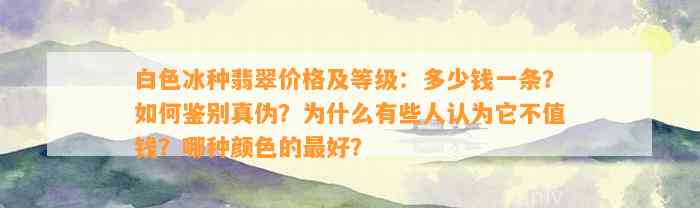 白色冰种翡翠价格及等级：多少钱一条？如何鉴别真伪？为什么有些人认为它不值钱？哪种颜色的最好？